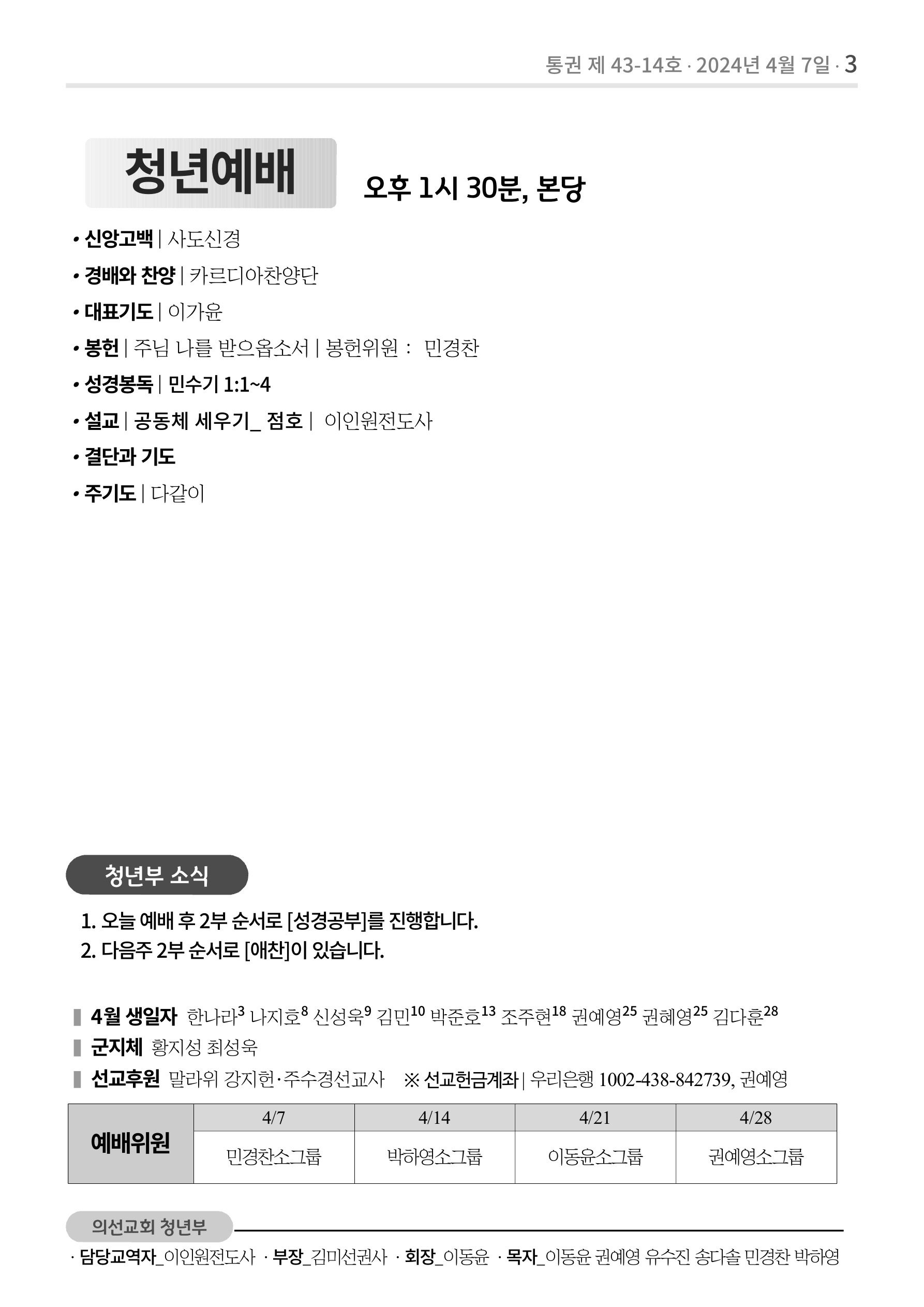 통권 제 43-14호 · 2024년 4월 7일 · 3

청년예배 오후 1시 30분, 본당

• 신앙고백 | 사도신경
• 경배와 찬양 | 카르디아찬양단
• 대표기도 | 이가윤
• 봉헌 | 주님 나를 받으옵소서 | 봉헌위원 : 민경찬
• 성경봉독 | 민수기 1:1~4
• 설교 | 공동체 세우기_ 점호 | 이인원전도사
• 결단과 기도
• 주기도 | 다같이

청년부 소식

1. 오늘 예배 후 2부 순서로 [성경공부]를 진행합니다.
2. 다음주 2부 순서로 [애찬]이 있습니다.

4월 생일자 한나라$^{3}$ 나지호$^{8}$ 신성욱$^{9}$ 김민$^{10}$ 박준호$^{13}$ 조주현$^{18}$ 권예영$^{25}$ 권혜영$^{25}$ 김다훈$^{28}$
군지체 황지성 최성욱
선교후원 말라위 강지헌·주수경선교사 ※ 선교헌금계좌 | 우리은행 1002-438-842739, 권예영

| 예배위원 | 4/7 | 4/14 | 4/21 | 4/28 |
|---|---|---|---|---|
| | 민경찬소그룹 | 박하영소그룹 | 이동윤소그룹 | 권예영소그룹 |

의선교회 청년부
· 담당교역자_이인원전도사 · 부장_김미선권사 · 회장_이동윤 · 목자_이동윤 권예영 유수진 송다솔 민경찬 박하영